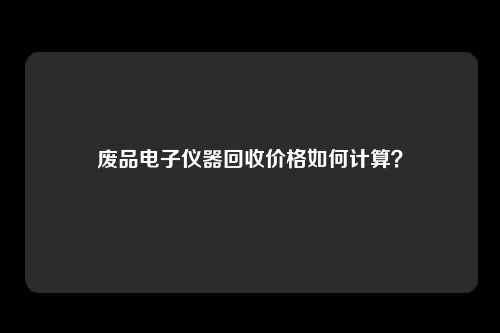 废品电子仪器回收价格如何计算?